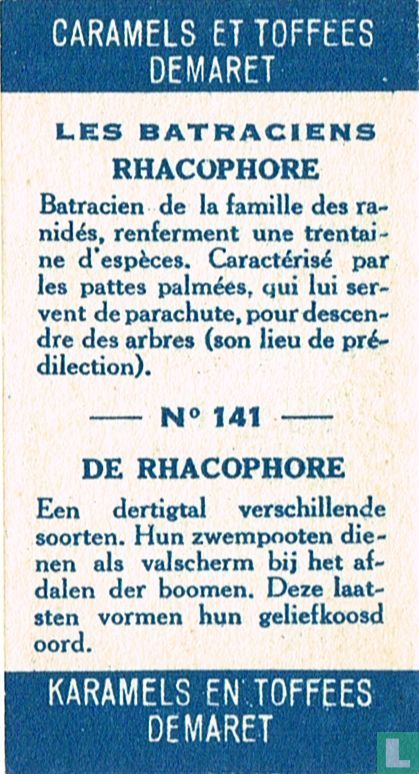 CARAMELS ET TOFFEES DEMARET

LES BATRACIENS

RHACOPHORE

Batracien de la famille des ranidés, renferment une trentaine d'espèces. Caractérisé par les pattes palmées, qui lui servent de parachute, pour descendre des arbres (son lieu de prédilection).

— N° 141 —

DE RHACOPHORE

Een dertigtal verschillende soorten. Hun zwempooten dienen als valscherm bij het afdalen der boomen. Deze laatsten vormen hun geliefkoosd oord.

KARAMELS EN TOFFEES DEMARET